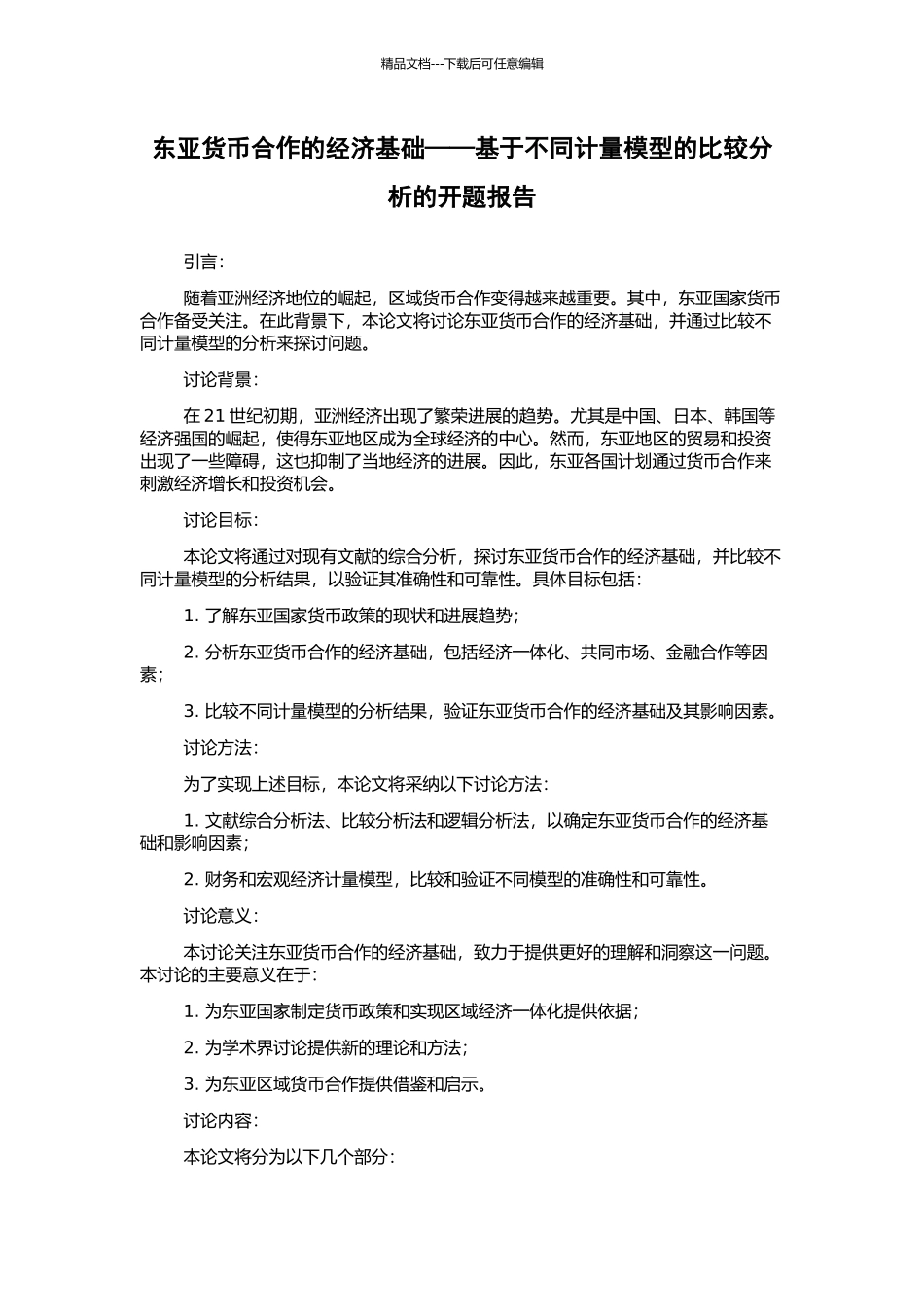 精品文档---下载后可任意编辑

东亚货币合作的经济基础——基于不同计量模型的比较分析的开题报告

引言：

随着亚洲经济地位的崛起，区域货币合作变得越来越重要。其中，东亚国家货币合作备受关注。在此背景下，本论文将讨论东亚货币合作的经济基础，并通过比较不同计量模型的分析来探讨问题。

讨论背景：

在 21 世纪初期，亚洲经济出现了繁荣进展的趋势。尤其是中国、日本、韩国等经济强国的崛起，使得东亚地区成为全球经济的中心。然而，东亚地区的贸易和投资出现了一些障碍，这也抑制了当地经济的进展。因此，东亚各国计划通过货币合作来刺激经济增长和投资机会。

讨论目标：

本论文将通过对现有文献的综合分析，探讨东亚货币合作的经济基础，并比较不同计量模型的分析结果，以验证其准确性和可靠性。具体目标包括：

1. 了解东亚国家货币政策的现状和进展趋势；

2. 分析东亚货币合作的经济基础，包括经济一体化、共同市场、金融合作等因素；

3. 比较不同计量模型的分析结果，验证东亚货币合作的经济基础及其影响因素。

讨论方法：

为了实现上述目标，本论文将采纳以下讨论方法：

1. 文献综合分析法、比较分析法和逻辑分析法，以确定东亚货币合作的经济基础和影响因素；

2. 财务和宏观经济计量模型，比较和验证不同模型的准确性和可靠性。

讨论意义：

本讨论关注东亚货币合作的经济基础，致力于提供更好的理解和洞察这一问题。本讨论的主要意义在于：

1. 为东亚国家制定货币政策和实现区域经济一体化提供依据；

2. 为学术界讨论提供新的理论和方法；

3. 为东亚区域货币合作提供借鉴和启示。

讨论内容：

本论文将分为以下几个部分：